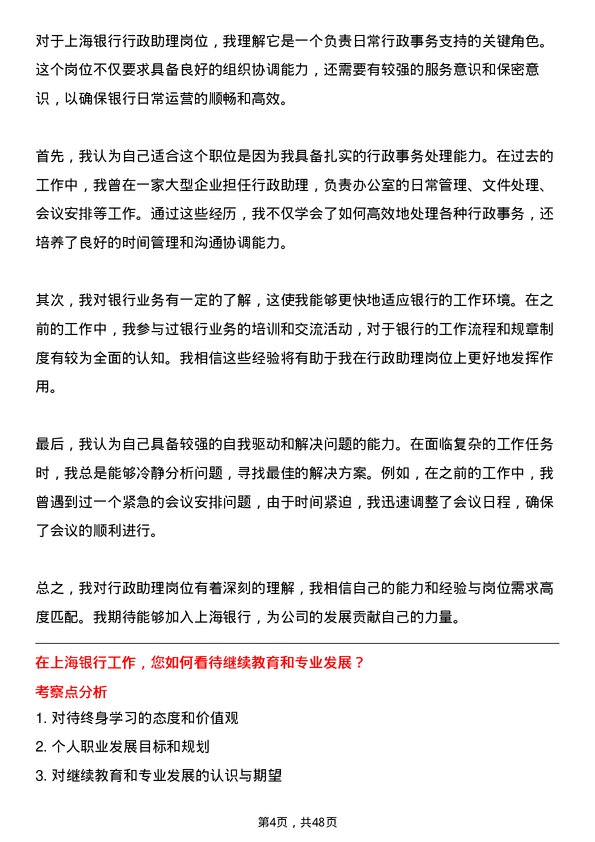 对于上海银行行政助理岗位，我理解它是一个负责日常行政事务支持的关键角色。这个岗位不仅要求具备良好的组织协调能力，还需要有较强的服务意识和保密意识，以确保银行日常运营的顺畅和高效。

首先，我认为自己适合这个职位是因为我具备扎实的行政事务处理能力。在过去的工作中，我曾在一家大型企业担任行政助理，负责办公室的日常管理、文件处理、会议安排等工作。通过这些经历，我不仅学会了如何高效地处理各种行政事务，还培养了良好的时间管理和沟通协调能力。

其次，我对银行业务有一定的了解，这使我能够更快地适应银行的工作环境。在之前的工作中，我参与过银行业务的培训和交流活动，对于银行的工作流程和规章制度有较为全面的认知。我相信这些经验将有助于我在行政助理岗位上更好地发挥作用。

最后，我认为自己具备较强的自我驱动和解决问题的能力。在面临复杂的工作任务时，我总是能够冷静分析问题，寻找最佳的解决方案。例如，在之前的工作中，我曾遇到过一个紧急的会议安排问题，由于时间紧迫，我迅速调整了会议日程，确保了会议的顺利进行。

总之，我对行政助理岗位有着深刻的理解，我相信自己的能力和经验与岗位需求高度匹配。我期待能够加入上海银行，为公司的发展贡献自己的力量。

在上海银行工作，您如何看待继续教育和专业发展？
考察点分析
1. 对待终身学习的态度和价值观
2. 个人职业发展目标和规划
3. 对继续教育和专业发展的认识与期望

第4页，共48页